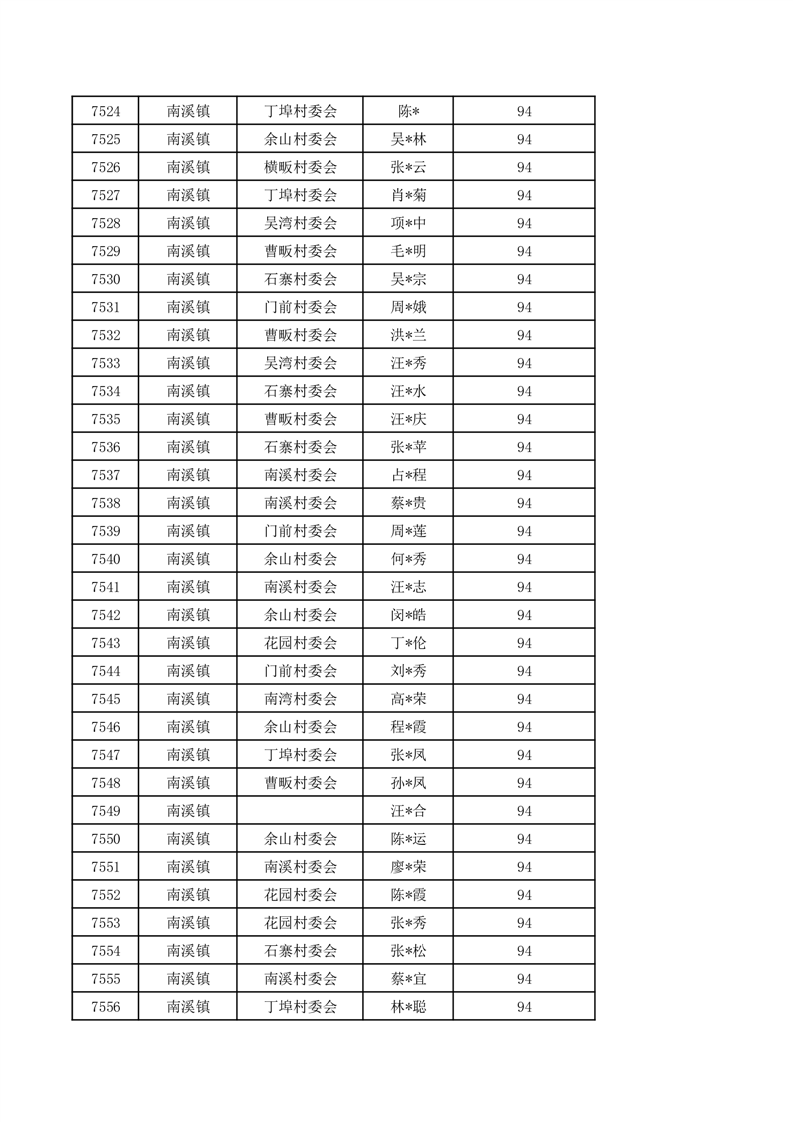 | 7524 | 南溪镇 | 丁埠村委会 | 陈* | 94 |
|---|---|---|---|---|
| 7525 | 南溪镇 | 余山村委会 | 吴*林 | 94 |
| 7526 | 南溪镇 | 横畈村委会 | 张*云 | 94 |
| 7527 | 南溪镇 | 丁埠村委会 | 肖*菊 | 94 |
| 7528 | 南溪镇 | 吴湾村委会 | 项*中 | 94 |
| 7529 | 南溪镇 | 曹畈村委会 | 毛*明 | 94 |
| 7530 | 南溪镇 | 石寨村委会 | 吴*宗 | 94 |
| 7531 | 南溪镇 | 门前村委会 | 周*娥 | 94 |
| 7532 | 南溪镇 | 曹畈村委会 | 洪*兰 | 94 |
| 7533 | 南溪镇 | 吴湾村委会 | 汪*秀 | 94 |
| 7534 | 南溪镇 | 石寨村委会 | 汪*水 | 94 |
| 7535 | 南溪镇 | 曹畈村委会 | 汪*庆 | 94 |
| 7536 | 南溪镇 | 石寨村委会 | 张*苹 | 94 |
| 7537 | 南溪镇 | 南溪村委会 | 占*程 | 94 |
| 7538 | 南溪镇 | 南溪村委会 | 蔡*贵 | 94 |
| 7539 | 南溪镇 | 门前村委会 | 周*莲 | 94 |
| 7540 | 南溪镇 | 余山村委会 | 何*秀 | 94 |
| 7541 | 南溪镇 | 南溪村委会 | 汪*志 | 94 |
| 7542 | 南溪镇 | 余山村委会 | 闵*皓 | 94 |
| 7543 | 南溪镇 | 花园村委会 | 丁*伦 | 94 |
| 7544 | 南溪镇 | 门前村委会 | 刘*秀 | 94 |
| 7545 | 南溪镇 | 南湾村委会 | 高*荣 | 94 |
| 7546 | 南溪镇 | 余山村委会 | 程*霞 | 94 |
| 7547 | 南溪镇 | 丁埠村委会 | 张*凤 | 94 |
| 7548 | 南溪镇 | 曹畈村委会 | 孙*凤 | 94 |
| 7549 | 南溪镇 |  | 汪*合 | 94 |
| 7550 | 南溪镇 | 余山村委会 | 陈*运 | 94 |
| 7551 | 南溪镇 | 南溪村委会 | 廖*荣 | 94 |
| 7552 | 南溪镇 | 花园村委会 | 陈*霞 | 94 |
| 7553 | 南溪镇 | 花园村委会 | 张*秀 | 94 |
| 7554 | 南溪镇 | 石寨村委会 | 张*松 | 94 |
| 7555 | 南溪镇 | 南溪村委会 | 蔡*宜 | 94 |
| 7556 | 南溪镇 | 丁埠村委会 | 林*聪 | 94 |